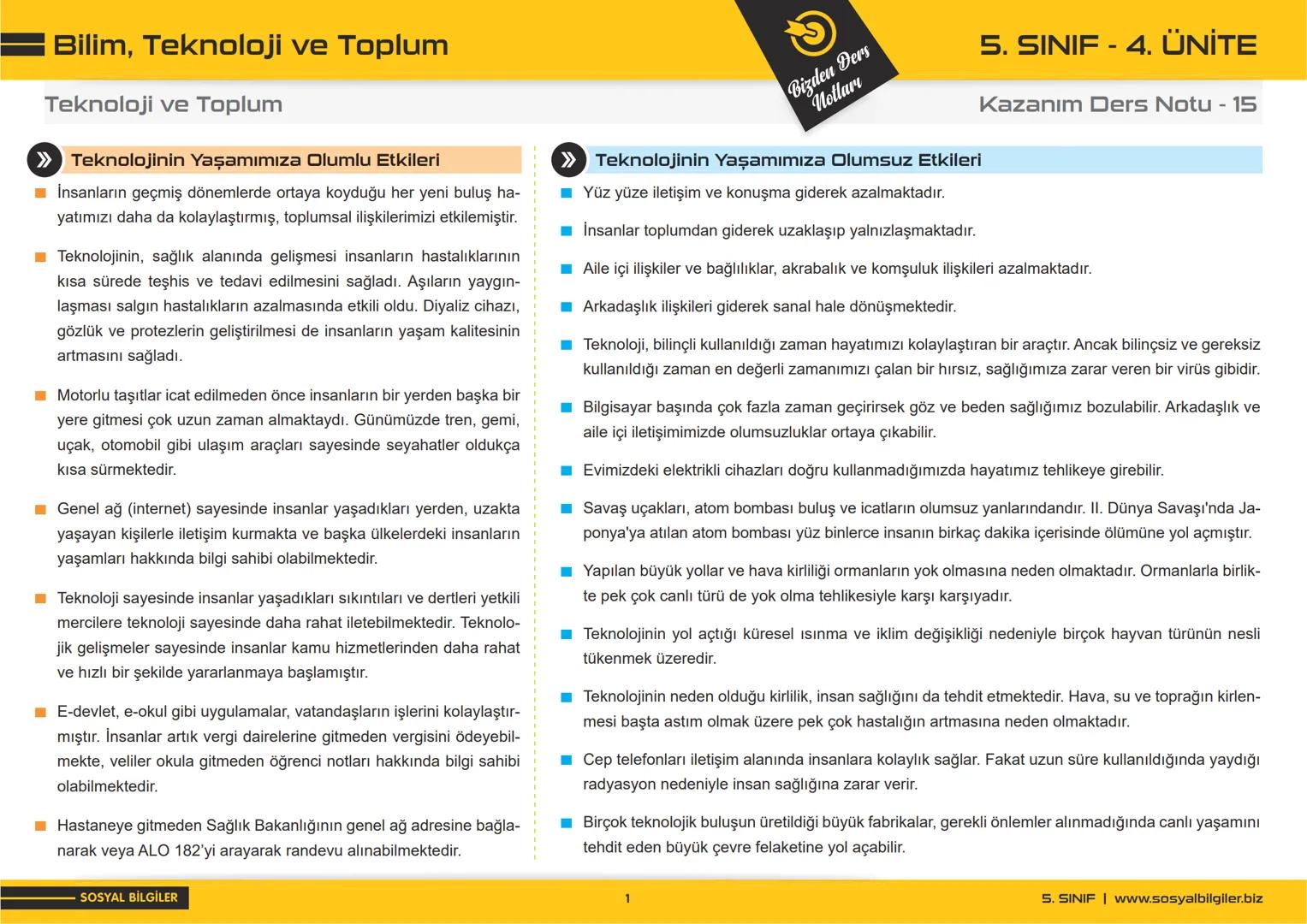 Bilim, Teknoloji ve Toplum

Bizden Ders Notları

5. SINIF - 4. ÜNİTE

Teknoloji ve Toplum

Kazanım Ders Notu - 15

Teknolojinin Yaşamımıza Olumlu Etkileri

İnsanların geçmiş dönemlerde ortaya koyduğu her yeni buluş hayatımızı daha da kolaylaştırmış, toplumsal ilişkilerimizi etkilemiştir.

Teknolojinin, sağlık alanında gelişmesi insanların hastalıklarının kısa sürede teşhis ve tedavi edilmesini sağladı. Aşıların yaygınlaşması salgın hastalıkların azalmasında etkili oldu. Diyaliz cihazı, gözlük ve protezlerin geliştirilmesi de insanların yaşam kalitesinin artmasını sağladı.

Motorlu taşıtlar icat edilmeden önce insanların bir yerden başka bir yere gitmesi çok uzun zaman almaktaydı. Günümüzde tren, gemi, uçak, otomobil gibi ulaşım araçları sayesinde seyahatler oldukça kısa sürmektedir.

Genel ağ (internet) sayesinde insanlar yaşadıkları yerden, uzakta yaşayan kişilerle iletişim kurmakta ve başka ülkelerdeki insanların yaşamları hakkında bilgi sahibi olabilmektedir.

Teknoloji sayesinde insanlar yaşadıkları sıkıntıları ve dertleri yetkili mercilere teknoloji sayesinde daha rahat iletebilmektedir. Teknolojik gelişmeler sayesinde insanlar kamu hizmetlerinden daha rahat ve hızlı bir şekilde yararlanmaya başlamıştır.

E-devlet, e-okul gibi uygulamalar, vatandaşların işlerini kolaylaştırmıştır. İnsanlar artık vergi dairelerine gitmeden vergisini ödeyebilmekte, veliler okula gitmeden öğrenci notları hakkında bilgi sahibi olabilmektedir.

Hastaneye gitmeden Sağlık Bakanlığının genel ağ adresine bağlanarak veya ALO 182'yi arayarak randevu alınabilmektedir.

Teknolojinin Yaşamımıza Olumsuz Etkileri

Yüz yüze iletişim ve konuşma giderek azalmaktadır.

İnsanlar toplumdan giderek uzaklaşıp yalnızlaşmaktadır.

Aile içi ilişkiler ve bağlılıklar, akrabalık ve komşuluk ilişkileri azalmaktadır.

Arkadaşlık ilişkileri giderek sanal hale dönüşmektedir.

Teknoloji, bilinçli kullanıldığı zaman hayatımızı kolaylaştıran bir araçtır. Ancak bilinçsiz ve gereksiz kullanıldığı zaman en değerli zamanımızı çalan bir hırsız, sağlığımıza zarar veren bir virüs gibidir.

Bilgisayar başında çok fazla zaman geçirirsek göz ve beden sağlığımız bozulabilir. Arkadaşlık ve aile içi iletişimimizde olumsuzluklar ortaya çıkabilir.

Evimizdeki elektrikli cihazları doğru kullanmadığımızda hayatımız tehlikeye girebilir.

Savaş uçakları, atom bombası buluş ve icatların olumsuz yanlarındandır. II. Dünya Savaşı'nda Japonya'ya atılan atom bombası yüz binlerce insanın birkaç dakika içerisinde ölümüne yol açmıştır.

Yapılan büyük yollar ve hava kirliliği ormanların yok olmasına neden olmaktadır. Ormanlarla birlikte pek çok canlı türü de yok olma tehlikesiyle karşı karşıyadır.

Teknolojinin yol açtığı küresel ısınma ve iklim değişikliği nedeniyle birçok hayvan türünün nesli tükenmek üzeredir.

Teknolojinin neden olduğu kirlilik, insan sağlığını da tehdit etmektedir. Hava, su ve toprağın kirlenmesi başta astım olmak üzere pek çok hastalığın artmasına neden olmaktadır.

Cep telefonları iletişim alanında insanlara kolaylık sağlar. Fakat uzun süre kullanıldığında yaydığı radyasyon nedeniyle insan sağlığına zarar verir.

Birçok teknolojik buluşun üretildiği büyük fabrikalar, gerekli önlemler alınmadığında canlı yaşamını tehdit eden büyük çevre felaketine yol açabilir.

SOSYAL BİLGİLER

1

5. SINIF | www.sosyalbilgiler.biz